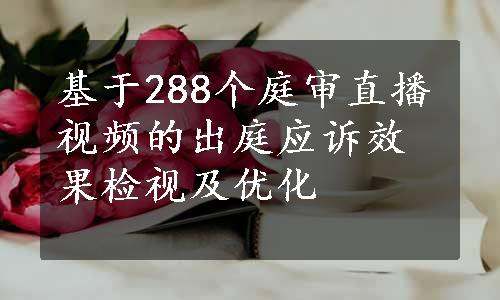 基于288个庭审直播视频的出庭应诉效果检视及优化